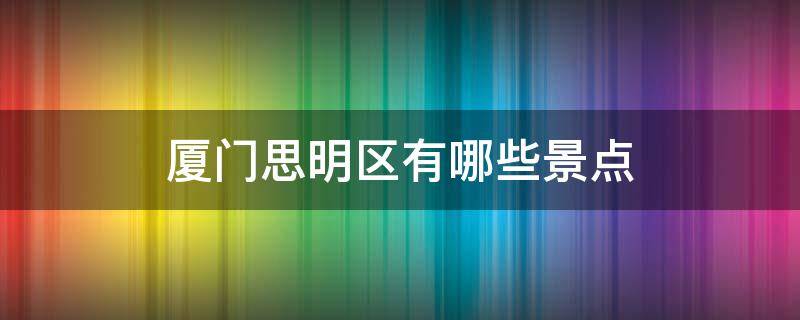 厦门思明区有哪些景点